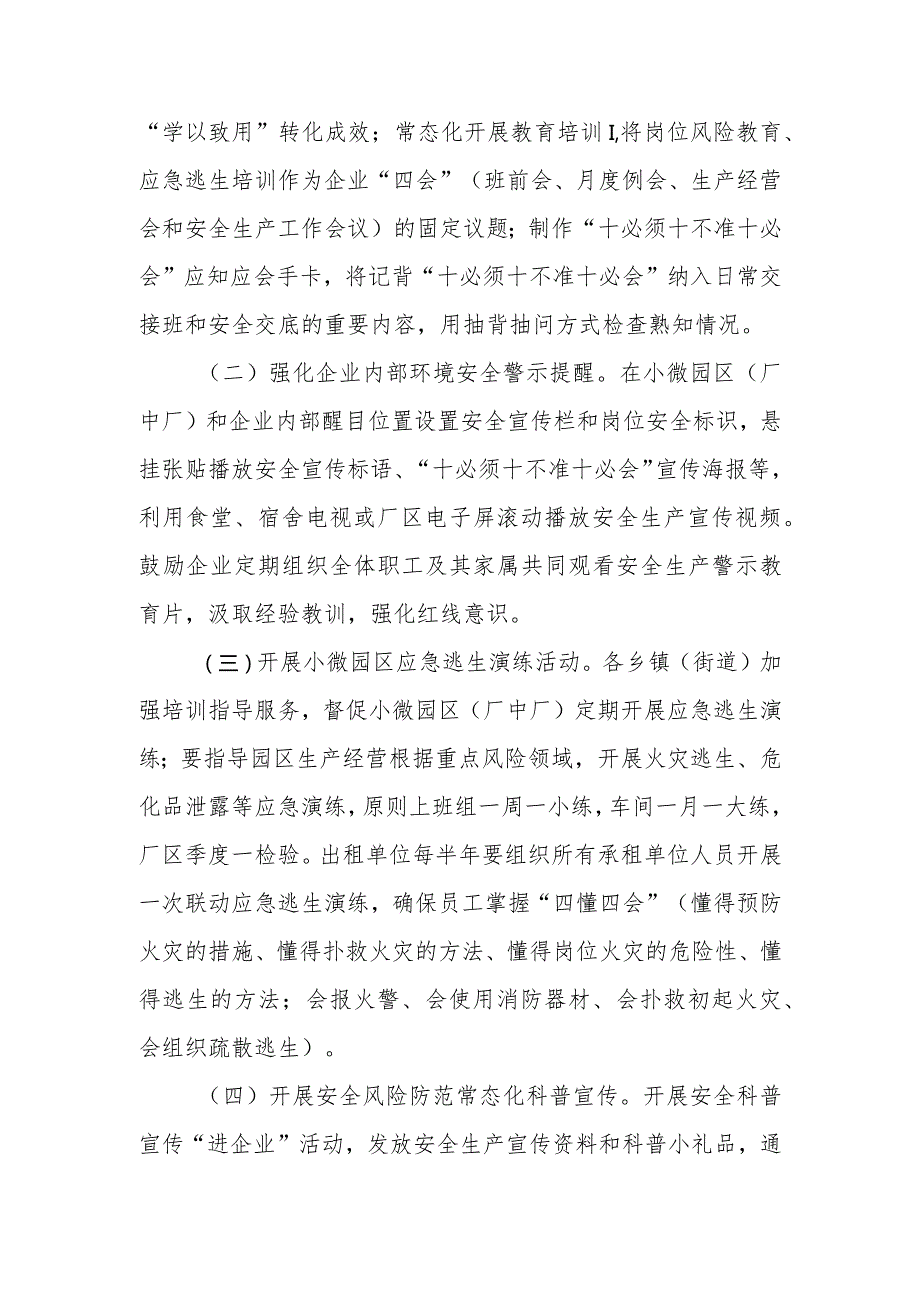 “学以致用”转化成效；常态化开展教育培训I,将岗位风险教育、应急逃生培训作为企业“四会”（班前会、月度例会、生产经营会和安全生产工作会议）的固定议题；制作“十必须十不准十必会”应知应会手卡，将记背“十必须十不准十必会”纳入日常交接班和安全交底的重要内容，用抽背抽问方式检查熟知情况。

（二）强化企业内部环境安全警示提醒。在小微园区（厂中厂）和企业内部醒目位置设置安全宣传栏和岗位安全标识，悬挂张贴播放安全宣传标语、“十必须十不准十必会”宣传海报等，利用食堂、宿舍电视或厂区电子屏滚动播放安全生产宣传视频。鼓励企业定期组织全体职工及其家属共同观看安全生产警示教育片，汲取经验教训，强化红线意识。

（三）开展小微园区应急逃生演练活动。各乡镇（街道）加强培训指导服务，督促小微园区（厂中厂）定期开展应急逃生演练；要指导园区生产经营根据重点风险领域，开展火灾逃生、危化品泄露等应急演练，原则上班组一周一小练，车间一月一大练，厂区季度一检验。出租单位每半年要组织所有承租单位人员开展一次联动应急逃生演练，确保员工掌握“四懂四会”（懂得预防火灾的措施、懂得扑救火灾的方法、懂得岗位火灾的危险性、懂得逃生的方法；会报火警、会使用消防器材、会扑救初起火灾、会组织疏散逃生）。

（四）开展安全风险防范常态化科普宣传。开展安全科普宣传“进企业”活动，发放安全生产宣传资料和科普小礼品，通